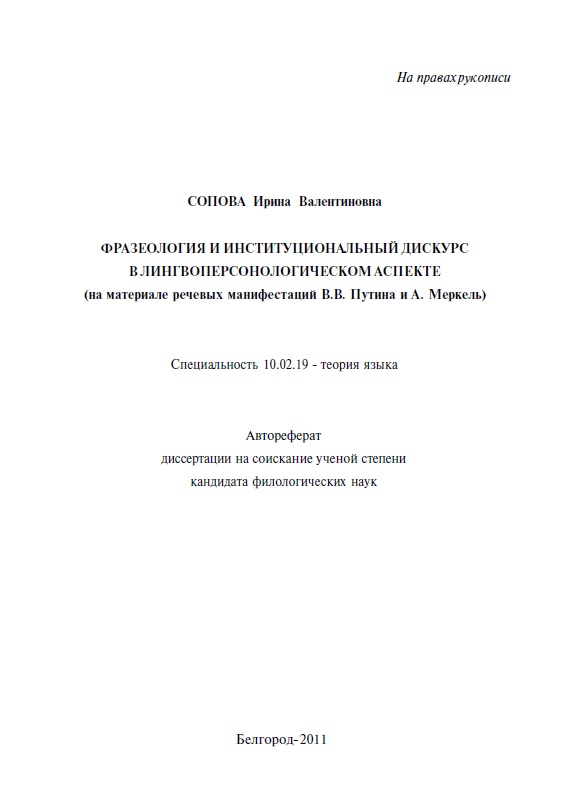 На правах рукописи

СОПОВА Ирина Валентиновна

ФРАЗЕОЛОГИЯ И ИНСТИТУЦИОНАЛЬНЫЙ ДИСКУРС В ЛИНГВОПЕРСОНОЛОГИЧЕСКОМ АСПЕКТЕ (на материале речевых манифестаций В.В. Путина и А. Меркель)

Специальность 10.02.19 - теория языка

Автореферат
диссертации на соискание ученой степени
кандидата филологических наук

Белгород-2011